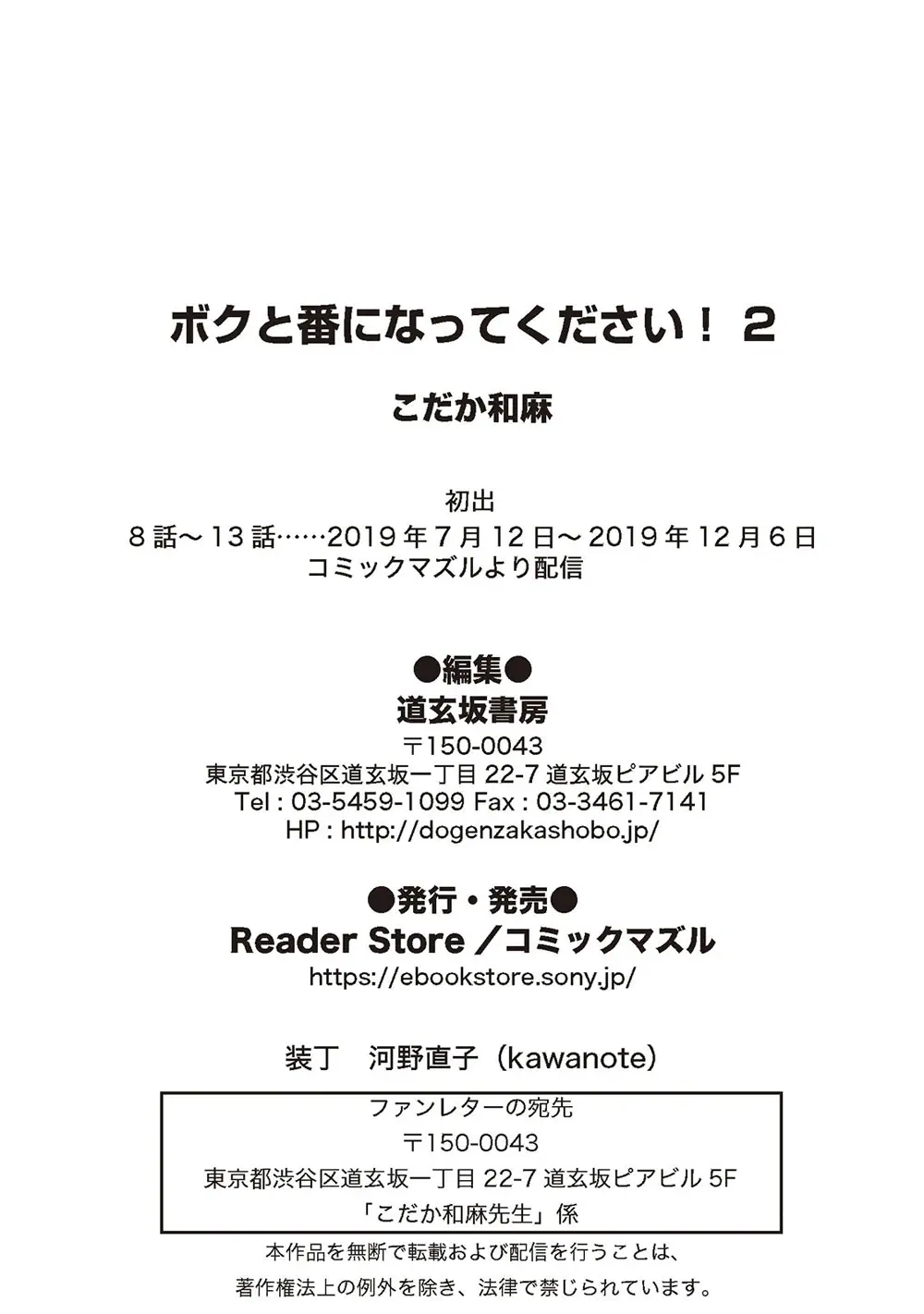 ボクと番になってください！ 2

こだか和麻

初出
8話～13話……2019年7月12日～2019年12月6日
コミックマズルより配信

●編集●
道玄坂書房
〒150-0043
東京都渋谷区道玄坂一丁目 22-7 道玄坂ピアビル 5F
Tel : 03-5459-1099 Fax : 03-3461-7141
HP : http://dogenzakashobo.jp/

●発行・発売●
Reader Store ／コミックマズル
https://ebookstore.sony.jp/

装丁　河野直子（kawanote）

ファンレターの宛先
〒150-0043
東京都渋谷区道玄坂一丁目 22-7 道玄坂ピアビル 5F
「こだか和麻先生」係

本作品を無断で転載および配信を行うことは、
著作権法上の例外を除き、法律で禁じられています。